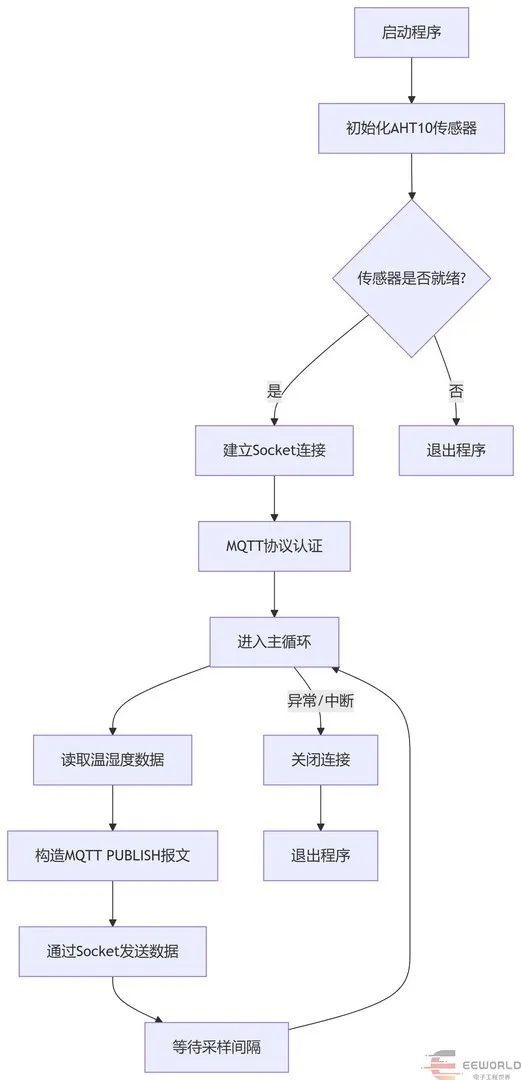 启动程序

初始化AHT10传感器

传感器是否就绪?

是

否

建立Socket连接

退出程序

MQTT协议认证

进入主循环

异常/中断

读取温湿度数据

关闭连接

构造MQTT PUBLISH报文

退出程序

通过Socket发送数据

等待采样间隔

EEWORLD
电子工程世界